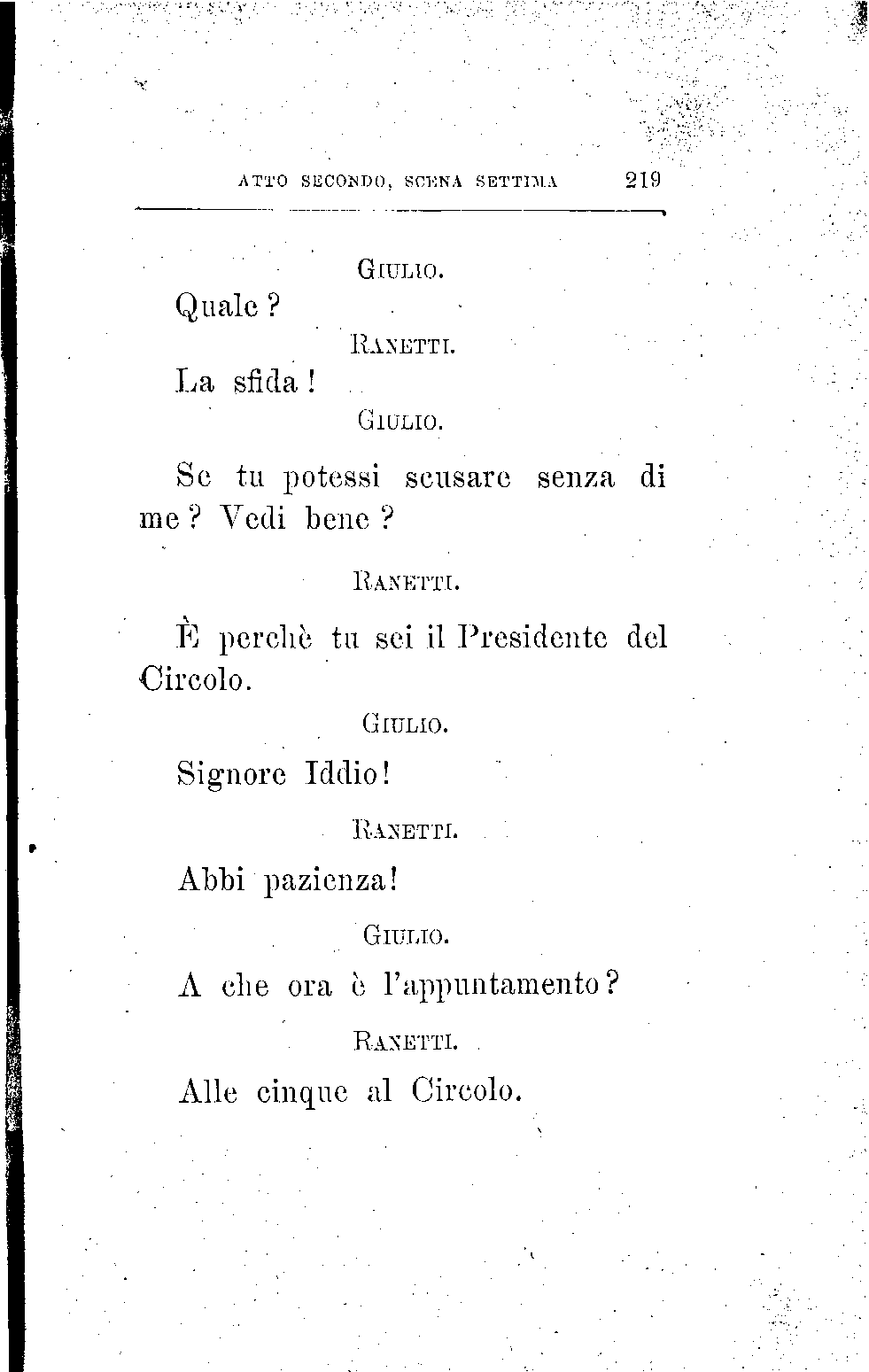 ATTO SECONDO, SCENA SETTIMA 219

GIULIO.

Quale?

RANETTI.

La sfida!

GIULIO.

Se tu potessi scusare senza di me? Vedi bene?

RANETTI.

È perchè tu sei il Presidente del Circolo.

GIULIO.

Signore Iddio!

RANETTI.

Abbi pazienza!

GIULIO.

A che ora è l'appuntamento?

RANETTI.

Alle cinque al Circolo.